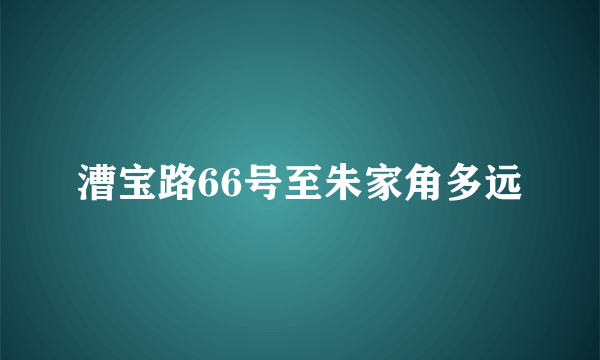 漕宝路66号至朱家角多远